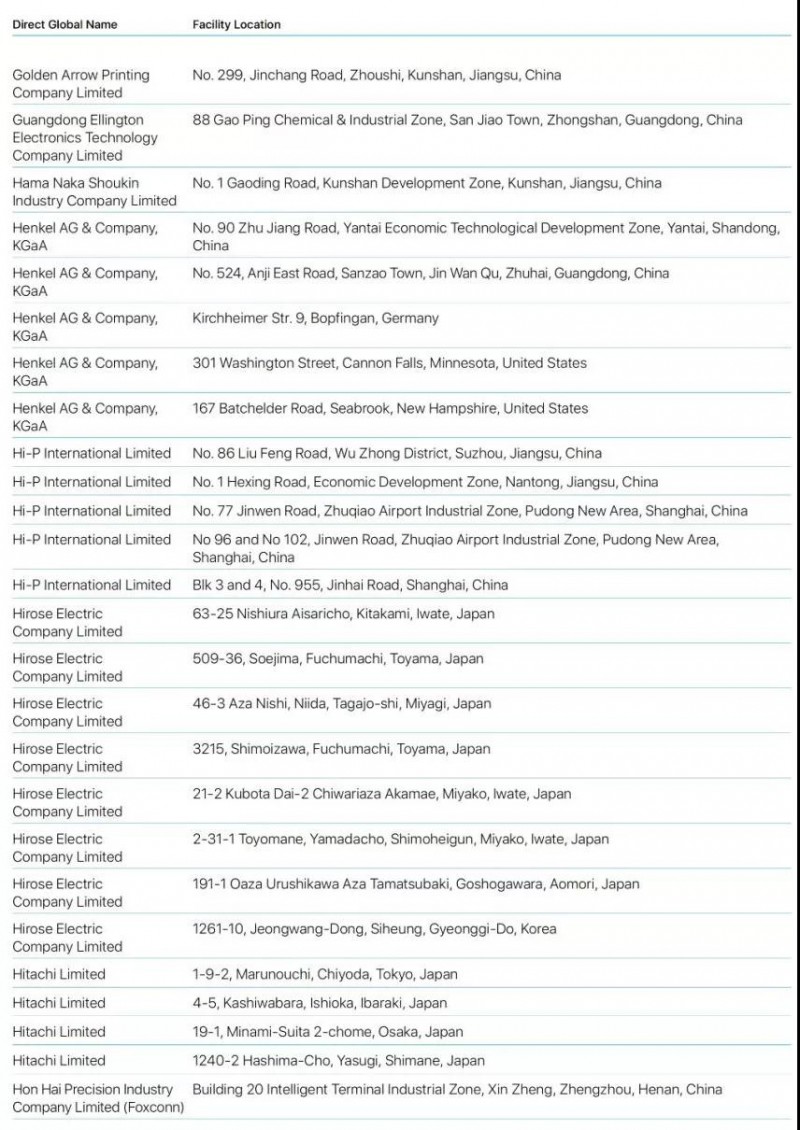 | Direct Global Name | Facility Location |
|---|---|
| Golden Arrow Printing Company Limited | No. 299, Jinchang Road, Zhoushi, Kunshan, Jiangsu, China |
| Guangdong Ellington Electronics Technology Company Limited | 88 Gao Ping Chemical & Industrial Zone, San Jiao Town, Zhongshan, Guangdong, China |
| Hama Naka Shoukin Industry Company Limited | No. 1 Gaoding Road, Kunshan Development Zone, Kunshan, Jiangsu, China |
| Henkel AG & Company, KGaA | No. 90 Zhu Jiang Road, Yantai Economic Technological Development Zone, Yantai, Shandong, China |
| Henkel AG & Company, KGaA | No. 524, Anji East Road, Sanzao Town, Jin Wan Qu, Zhuhai, Guangdong, China |
| Henkel AG & Company, KGaA | Kirchheimer Str. 9, Bopfingan, Germany |
| Henkel AG & Company, KGaA | 301 Washington Street, Cannon Falls, Minnesota, United States |
| Henkel AG & Company, KGaA | 167 Batchelder Road, Seabrook, New Hampshire, United States |
| Hi-P International Limited | No. 86 Liu Feng Road, Wu Zhong District, Suzhou, Jiangsu, China |
| Hi-P International Limited | No. 1 Hexing Road, Economic Development Zone, Nantong, Jiangsu, China |
| Hi-P International Limited | No. 77 Jinwen Road, Zhuqiao Airport Industrial Zone, Pudong New Area, Shanghai, China |
| Hi-P International Limited | No 96 and No 102, Jinwen Road, Zhuqiao Airport Industrial Zone, Pudong New Area, Shanghai, China |
| Hi-P International Limited | Blk 3 and 4, No. 955, Jinhai Road, Shanghai, China |
| Hirose Electric Company Limited | 63-25 Nishiura Aisaricho, Kitakami, Iwate, Japan |
| Hirose Electric Company Limited | 509-36, Soejima, Fuchumachi, Toyama, Japan |
| Hirose Electric Company Limited | 46-3 Aza Nishi, Niida, Tagajo-shi, Miyagi, Japan |
| Hirose Electric Company Limited | 3215, Shimoizawa, Fuchumachi, Toyama, Japan |
| Hirose Electric Company Limited | 21-2 Kubota Dai-2 Chiwariaza Akamae, Miyako, Iwate, Japan |
| Hirose Electric Company Limited | 2-31-1 Toyomane, Yamadacho, Shimoheigun, Miyako, Iwate, Japan |
| Hirose Electric Company Limited | 191-1 Oaza Urushikawa Aza Tamatsubaki, Goshogawara, Aomori, Japan |
| Hirose Electric Company Limited | 1261-10, Jeongwang-Dong, Siheung, Gyeonggi-Do, Korea |
| Hitachi Limited | 1-9-2, Marunouchi, Chiyoda, Tokyo, Japan |
| Hitachi Limited | 4-5, Kashiwabara, Ishioka, Ibaraki, Japan |
| Hitachi Limited | 19-1, Minami-Suita 2-chome, Osaka, Japan |
| Hitachi Limited | 1240-2 Hashima-Cho, Yasugi, Shimane, Japan |
| Hon Hai Precision Industry Company Limited (Foxconn) | Building 20 Intelligent Terminal Industrial Zone, Xin Zheng, Zhengzhou, Henan, China |